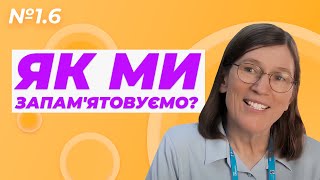 №1.6

ЯК МИ

ЗАПАМ'ЯТОВУЄМО?